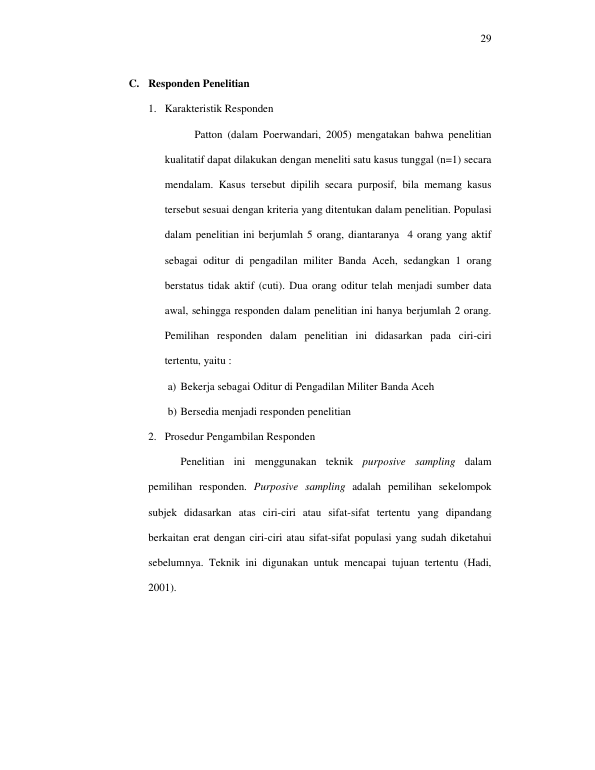 29

C. Responden Penelitian

1. Karakteristik Responden

Patton (dalam Poerwandari, 2005) mengatakan bahwa penelitian kualitatif dapat dilakukan dengan meneliti satu kasus tunggal (n=1) secara mendalam. Kasus tersebut dipilih secara purposif, bila memang kasus tersebut sesuai dengan kriteria yang ditentukan dalam penelitian. Populasi dalam penelitian ini berjumlah 5 orang, diantaranya 4 orang yang aktif sebagai oditur di pengadilan militer Banda Aceh, sedangkan 1 orang berstatus tidak aktif (cuti). Dua orang oditur telah menjadi sumber data awal, sehingga responden dalam penelitian ini hanya berjumlah 2 orang. Pemilihan responden dalam penelitian ini didasarkan pada ciri-ciri tertentu, yaitu :

a) Bekerja sebagai Oditur di Pengadilan Militer Banda Aceh

b) Bersedia menjadi responden penelitian

2. Prosedur Pengambilan Responden

Penelitian ini menggunakan teknik purposive sampling dalam pemilihan responden. Purposive sampling adalah pemilihan sekelompok subjek didasarkan atas ciri-ciri atau sifat-sifat tertentu yang dipandang berkaitan erat dengan ciri-ciri atau sifat-sifat populasi yang sudah diketahui sebelumnya. Teknik ini digunakan untuk mencapai tujuan tertentu (Hadi, 2001).